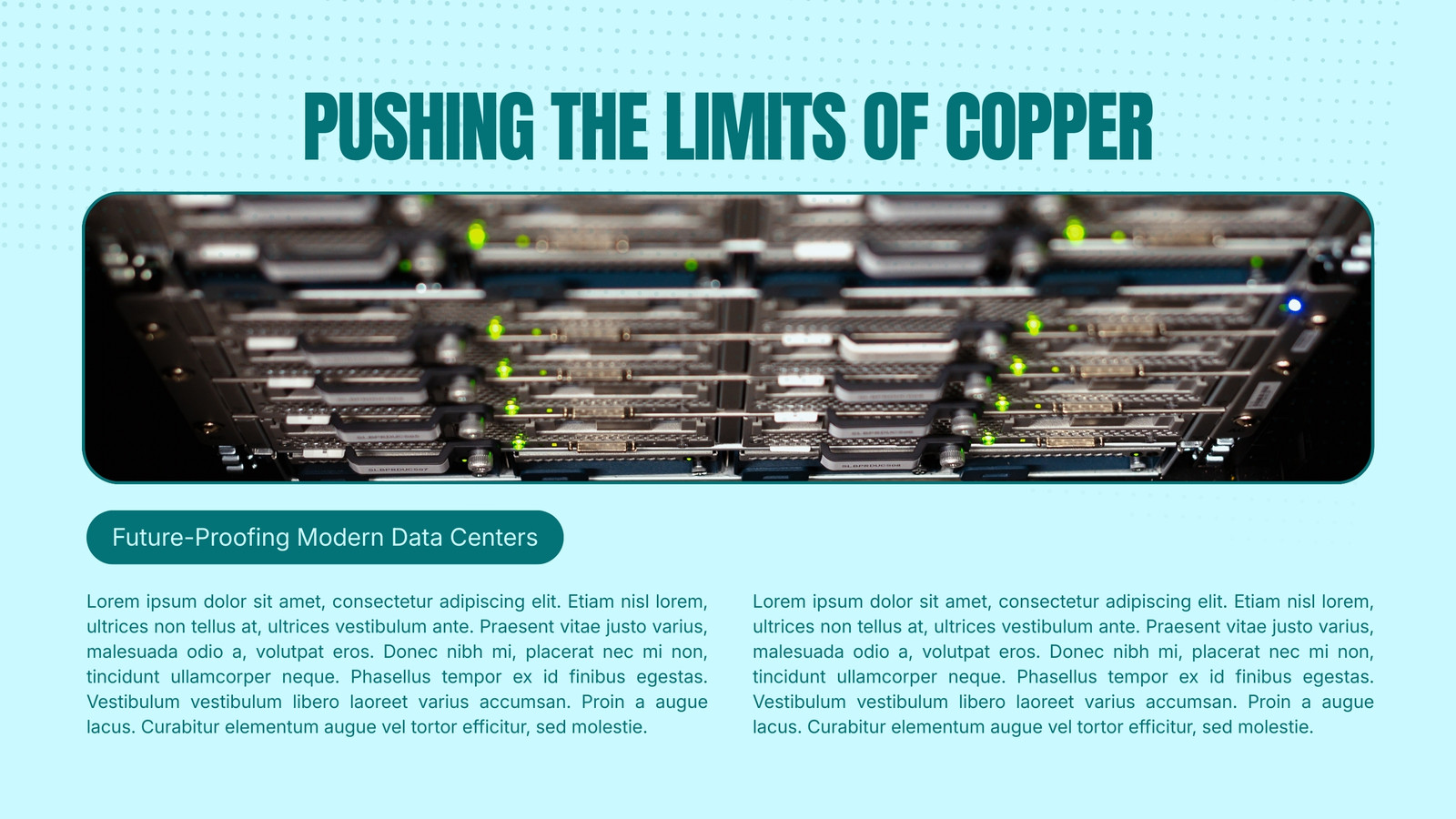 PUSHING THE LIMITS OF COPPER

Future-Proofing Modern Data Centers

Lorem ipsum dolor sit amet, consectetur adipiscing elit. Etiam nisl lorem, ultrices non tellus at, ultrices vestibulum ante. Praesent vitae justo varius, malesuada odio a, volutpat eros. Donec nibh mi, placerat nec mi non, tincidunt ullamcorper neque. Phasellus tempor ex id finibus egestas. Vestibulum vestibulum libero laoreet varius accumsan. Proin a augue lacus. Curabitur elementum augue vel tortor efficitur, sed molestie.

Lorem ipsum dolor sit amet, consectetur adipiscing elit. Etiam nisl lorem, ultrices non tellus at, ultrices vestibulum ante. Praesent vitae justo varius, malesuada odio a, volutpat eros. Donec nibh mi, placerat nec mi non, tincidunt ullamcorper neque. Phasellus tempor ex id finibus egestas. Vestibulum vestibulum libero laoreet varius accumsan. Proin a augue lacus. Curabitur elementum augue vel tortor efficitur, sed molestie.